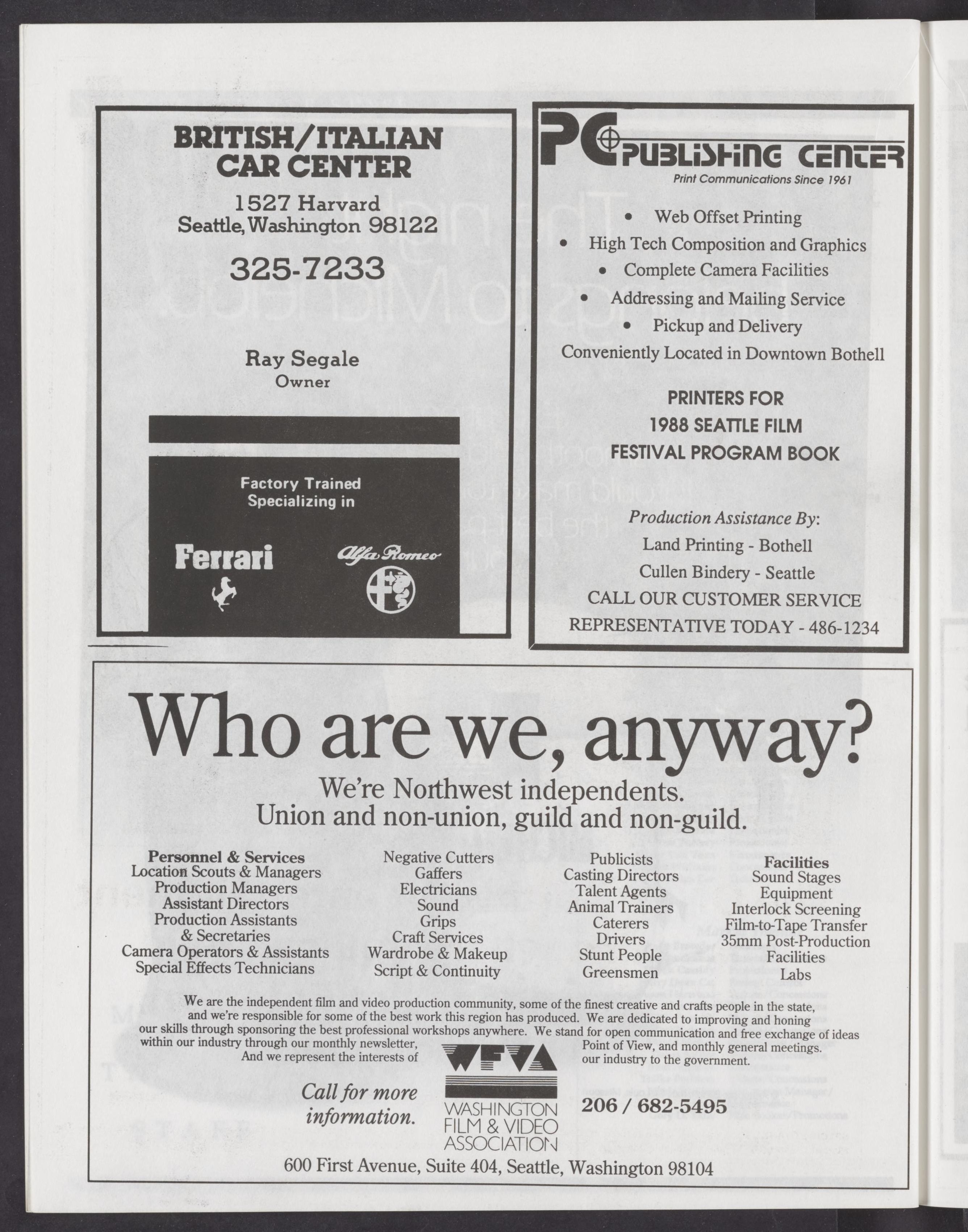 BRITISH/ITALIAN CAR CENTER

1527 Harvard
Seattle, Washington 98122

325-7233

Ray Segale
Owner

Factory Trained
Specializing in

Ferrari

Alfa Romeo

PC PUBLISHING CENTER
Print Communications Since 1961

• Web Offset Printing
• High Tech Composition and Graphics
• Complete Camera Facilities
• Addressing and Mailing Service
• Pickup and Delivery
Conveniently Located in Downtown Bothell

PRINTERS FOR
1988 SEATTLE FILM
FESTIVAL PROGRAM BOOK

Production Assistance By:
Land Printing - Bothell
Cullen Bindery - Seattle
CALL OUR CUSTOMER SERVICE
REPRESENTATIVE TODAY - 486-1234

Who are we, anyway?

We're Northwest independents.
Union and non-union, guild and non-guild.

Personnel & Services
Location Scouts & Managers
Production Managers
Assistant Directors
Production Assistants & Secretaries
Camera Operators & Assistants
Special Effects Technicians

Negative Cutters
Gaffers
Electricians
Sound
Grips
Craft Services
Wardrobe & Makeup
Script & Continuity

Publicists
Casting Directors
Talent Agents
Animal Trainers
Caterers
Drivers
Stunt People
Greensmen

Facilities
Sound Stages
Equipment
Interlock Screening
Film-to-Tape Transfer
35mm Post-Production Facilities
Labs

We are the independent film and video production community, some of the finest creative and crafts people in the state, and we're responsible for some of the best work this region has produced. We are dedicated to improving and honing our skills through sponsoring the best professional workshops anywhere. We stand for open communication and free exchange of ideas within our industry through our monthly newsletter, Point of View, and monthly general meetings. And we represent the interests of our industry to the government.

Call for more information.

WFVA
WASHINGTON FILM & VIDEO ASSOCIATION

206 / 682-5495

600 First Avenue, Suite 404, Seattle, Washington 98104